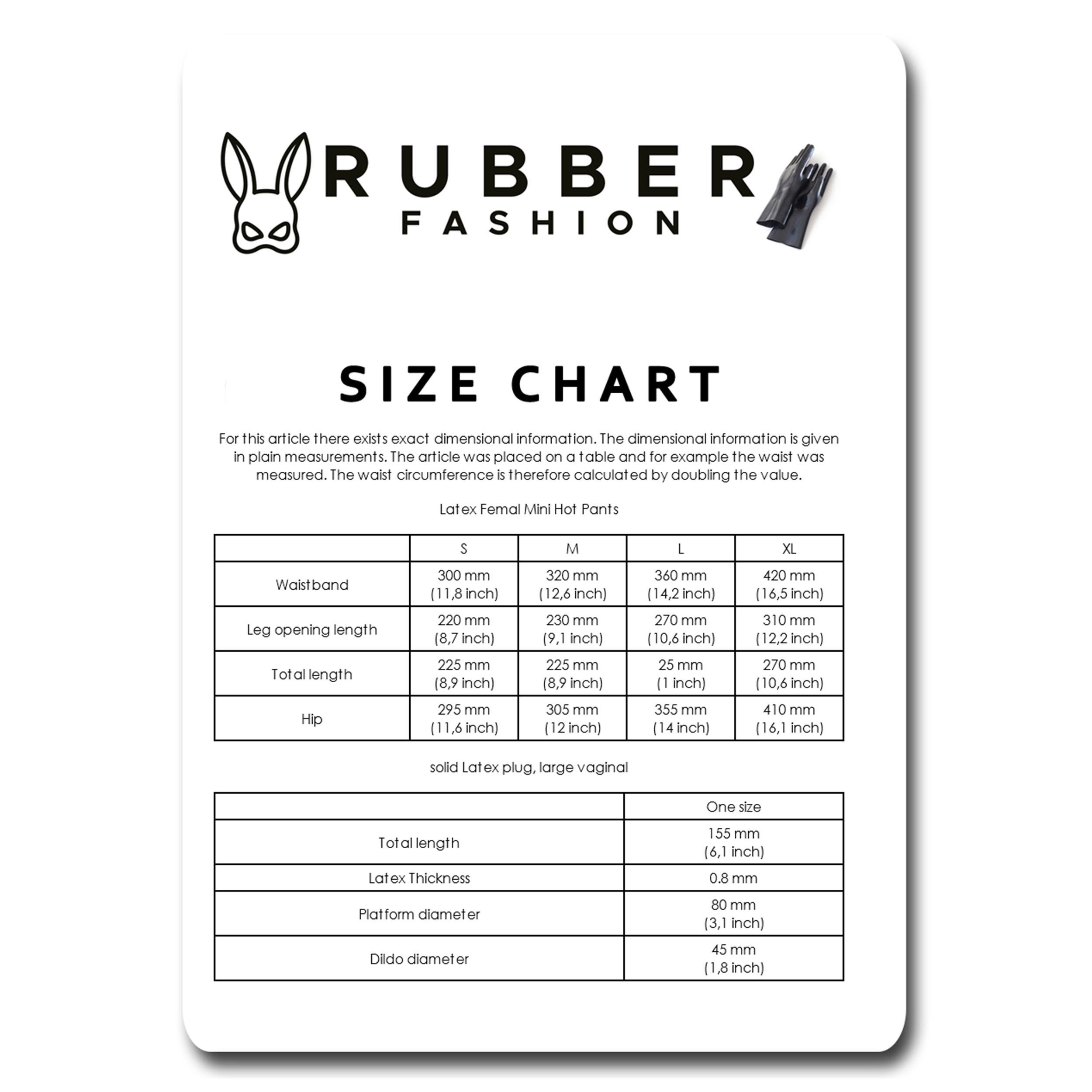 RUBBER
FASHION

SIZE CHART

For this article there exists exact dimensional information. The dimensional information is given in plain measurements. The article was placed on a table and for example the waist was measured. The waist circumference is therefore calculated by doubling the value.

Latex Femal Mini Hot Pants

| | S | M | L | XL |
|---|---|---|---|---|
| Waistband | 300 mm (11,8 inch) | 320 mm (12,6 inch) | 360 mm (14,2 inch) | 420 mm (16,5 inch) |
| Leg opening length | 220 mm (8,7 inch) | 230 mm (9,1 inch) | 270 mm (10,6 inch) | 310 mm (12,2 inch) |
| Total length | 225 mm (8,9 inch) | 225 mm (8,9 inch) | 25 mm (1 inch) | 270 mm (10,6 inch) |
| Hip | 295 mm (11,6 inch) | 305 mm (12 inch) | 355 mm (14 inch) | 410 mm (16,1 inch) |

solid Latex plug, large vaginal

| | One size |
|---|---|
| Total length | 155 mm (6,1 inch) |
| Latex Thickness | 0.8 mm |
| Platform diameter | 80 mm (3,1 inch) |
| Dildo diameter | 45 mm (1,8 inch) |